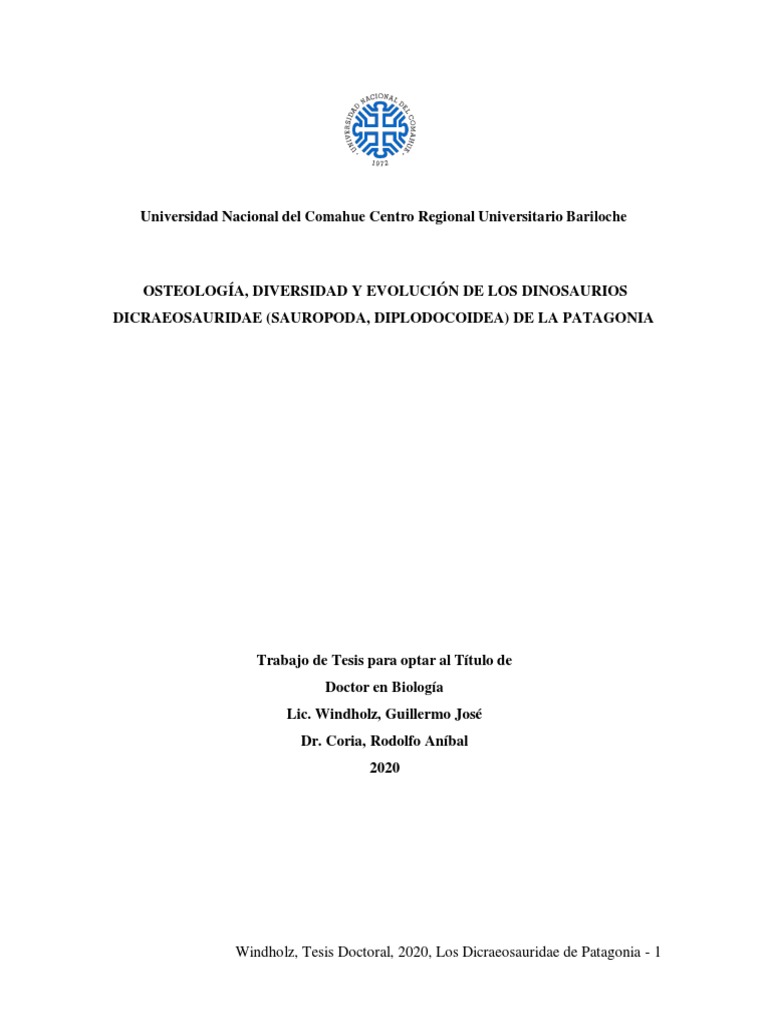 UNIVERSIDAD NACIONAL DEL COMAHUE
1972

Universidad Nacional del Comahue Centro Regional Universitario Bariloche

OSTEOLOGÍA, DIVERSIDAD Y EVOLUCIÓN DE LOS DINOSAURIOS DICRAEOSAURIDAE (SAUROPODA, DIPLODOCOIDEA) DE LA PATAGONIA

Trabajo de Tesis para optar al Título de
Doctor en Biología
Lic. Windholz, Guillermo José
Dr. Coria, Rodolfo Aníbal
2020

Windholz, Tesis Doctoral, 2020, Los Dicraeosauridae de Patagonia - 1